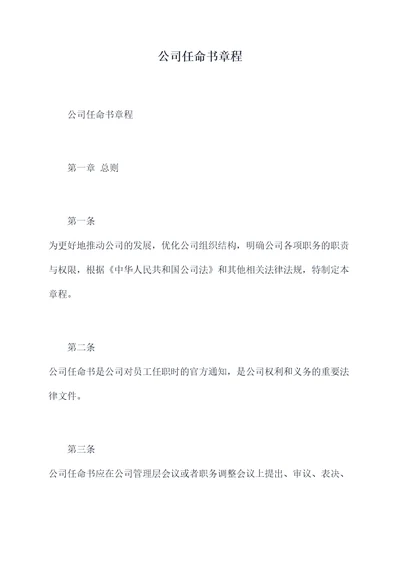 公司任命书章程

公司任命书章程

第一章 总则

第一条

为更好地推动公司的发展，优化公司组织结构，明确公司各项职务的职责与权限，根据《中华人民共和国公司法》和其他相关法律法规，特制定本章程。

第二条

公司任命书是公司对员工任职时的官方通知，是公司权利和义务的重要法律文件。

第三条

公司任命书应在公司管理层会议或者职务调整会议上提出、审议、表决、